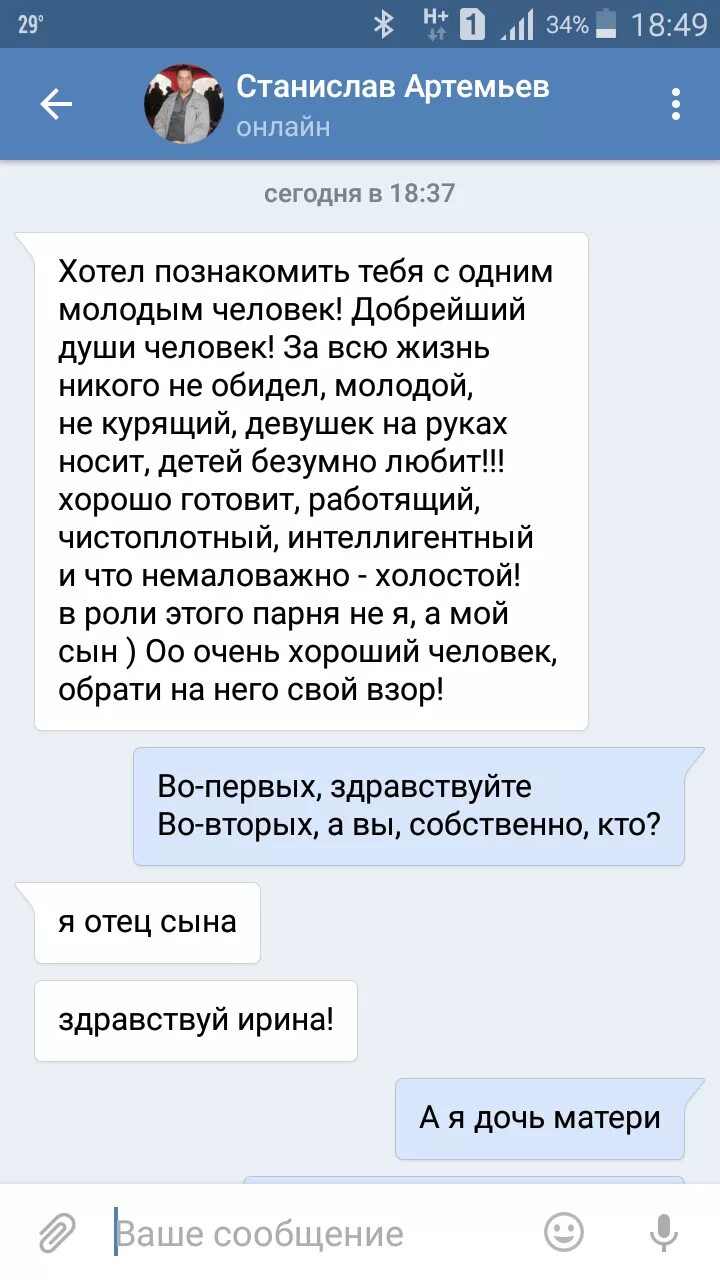 29° H+ 1 34% 18:49

Станислав Артемьев
онлайн

сегодня в 18:37

Хотел познакомить тебя с одним молодым человек! Добрейший души человек! За всю жизнь никого не обидел, молодой, не курящий, девушек на руках носит, детей безумно любит!!! хорошо готовит, работящий, чистоплотный, интеллигентный и что немаловажно - холостой! в роли этого парня не я, а мой сын ) Оо очень хороший человек, обрати на него свой взор!

Во-первых, здравствуйте
Во-вторых, а вы, собственно, кто?

я отец сына

здравствуй ирина!

А я дочь матери

Ваше сообщение